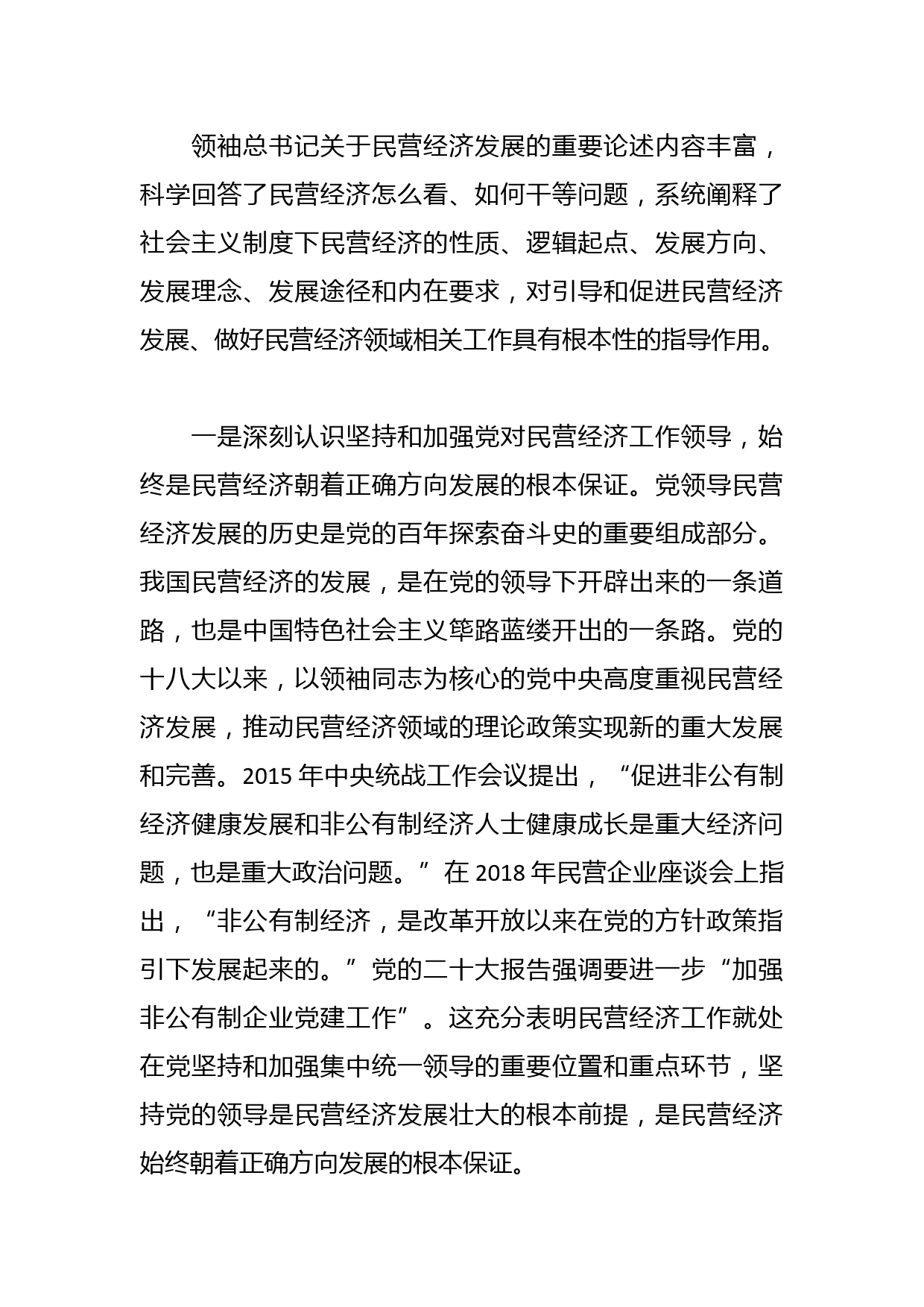 领袖总书记关于民营经济发展的重要论述内容丰富，科学回答了民营经济怎么看、如何干等问题，系统阐释了社会主义制度下民营经济的性质、逻辑起点、发展方向、发展理念、发展途径和内在要求，对引导和促进民营经济发展、做好民营经济领域相关工作具有根本性的指导作用。

一是深刻认识坚持和加强党对民营经济工作领导，始终是民营经济朝着正确方向发展的根本保证。党领导民营经济发展的历史是党的百年探索奋斗史的重要组成部分。我国民营经济的发展，是在党的领导下开辟出来的一条道路，也是中国特色社会主义筚路蓝缕开出的一条路。党的十八大以来，以领袖同志为核心的党中央高度重视民营经济发展，推动民营经济领域的理论政策实现新的重大发展和完善。2015 年中央统战工作会议提出，“促进非公有制经济健康发展和非公有制经济人士健康成长是重大经济问题，也是重大政治问题。”在 2018 年民营企业座谈会上指出，“非公有制经济，是改革开放以来在党的方针政策指引下发展起来的。”党的二十大报告强调要进一步“加强非公有制企业党建工作”。这充分表明民营经济工作就处在党坚持和加强集中统一领导的重要位置和重点环节，坚持党的领导是民营经济发展壮大的根本前提，是民营经济始终朝着正确方向发展的根本保证。